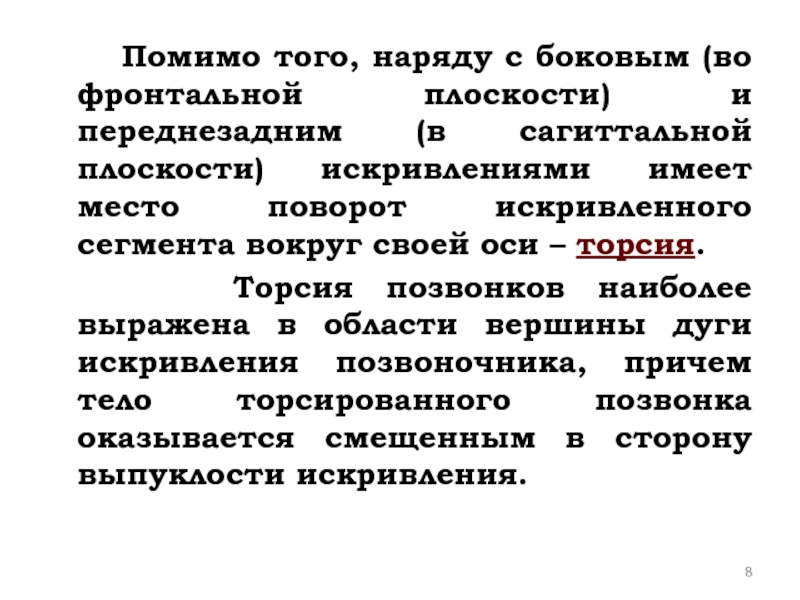 Помимо того, наряду с боковым (во фронтальной плоскости) и переднезадним (в сагиттальной плоскости) искривлениями имеет место поворот искривленного сегмента вокруг своей оси – торсия.

Торсия позвонков наиболее выражена в области вершины дуги искривления позвоночника, причем тело торсированного позвонка оказывается смещенным в сторону выпуклости искривления.

8